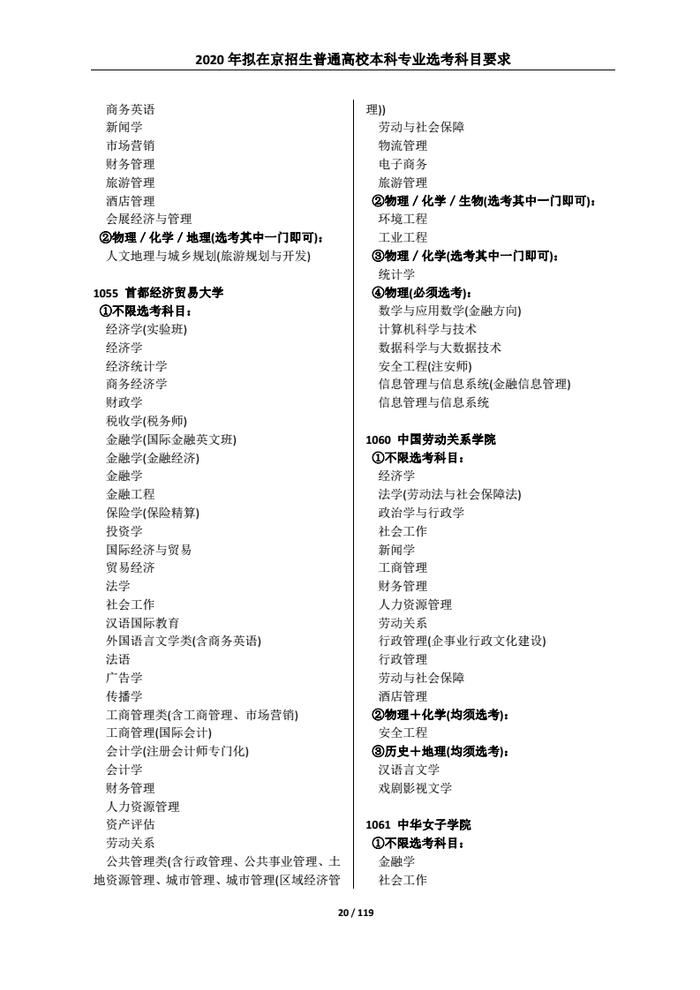 2020 年拟在京招生普通高校本科专业选考科目要求

商务英语
新闻学
市场营销
财务管理
旅游管理
酒店管理
会展经济与管理
②物理 / 化学 / 地理(选考其中一门即可)：
人文地理与城乡规划(旅游规划与开发)

1055 首都经济贸易大学
①不限选考科目：
经济学(实验班)
经济学
经济统计学
商务经济学
财政学
税收学(税务师)
金融学(国际金融英文班)
金融学(金融经济)
金融学
金融工程
保险学(保险精算)
投资学
国际经济与贸易
贸易经济
法学
社会工作
汉语国际教育
外国语言文学类(含商务英语)
法语
广告学
传播学
工商管理类(含工商管理、市场营销)
工商管理(国际会计)
会计学(注册会计师专门化)
会计学
财务管理
人力资源管理
资产评估
劳动关系
公共管理类(含行政管理、公共事业管理、土地资源管理、城市管理、城市管理(区域经济管理))
劳动与社会保障
物流管理
电子商务
旅游管理
②物理 / 化学 / 生物(选考其中一门即可)：
环境工程
工业工程
③物理 / 化学(选考其中一门即可)：
统计学
④物理(必须选考)：
数学与应用数学(金融方向)
计算机科学与技术
数据科学与大数据技术
安全工程(注安师)
信息管理与信息系统(金融信息管理)
信息管理与信息系统

1060 中国劳动关系学院
①不限选考科目：
经济学
法学(劳动法与社会保障法)
政治学与行政学
社会工作
新闻学
工商管理
财务管理
人力资源管理
劳动关系
行政管理(企事业行政文化建设)
行政管理
劳动与社会保障
酒店管理
②物理＋化学(均须选考)：
安全工程
③历史＋地理(均须选考)：
汉语言文学
戏剧影视文学

1061 中华女子学院
①不限选考科目：
金融学
社会工作

20 / 119